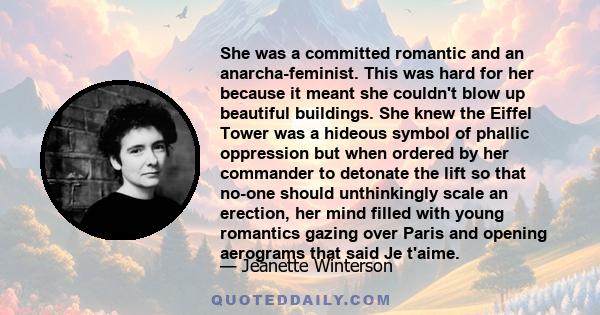 She was a committed romantic and an anarcha-feminist. This was hard for her because it meant she couldn't blow up beautiful buildings. She knew the Eiffel Tower was a hideous symbol of phallic oppression but when ordered by her commander to detonate the lift so that no-one should unthinkingly scale an erection, her mind filled with young romantics gazing over Paris and opening aerograms that said Je t'aime.

— Jeanette Winterson

QUOTEDDAILY.COM